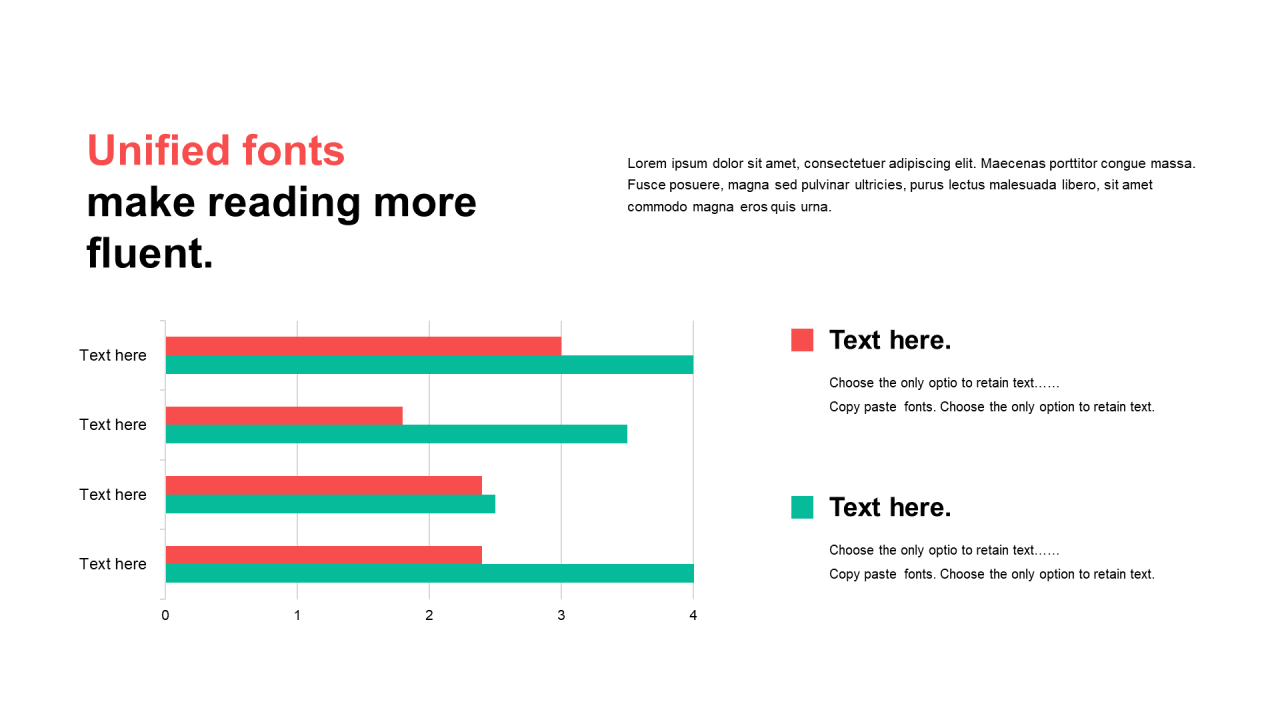 Unified fonts
make reading more fluent.

Lorem ipsum dolor sit amet, consectetuer adipiscing elit. Maecenas porttitor congue massa. Fusce posuere, magna sed pulvinar ultricies, purus lectus malesuada libero, sit amet commodo magna eros quis urna.

Text here
Text here
Text here
Text here

0
1
2
3
4

Text here.

Choose the only optio to retain text……
Copy paste fonts. Choose the only option to retain text.

Text here.

Choose the only optio to retain text……
Copy paste fonts. Choose the only option to retain text.